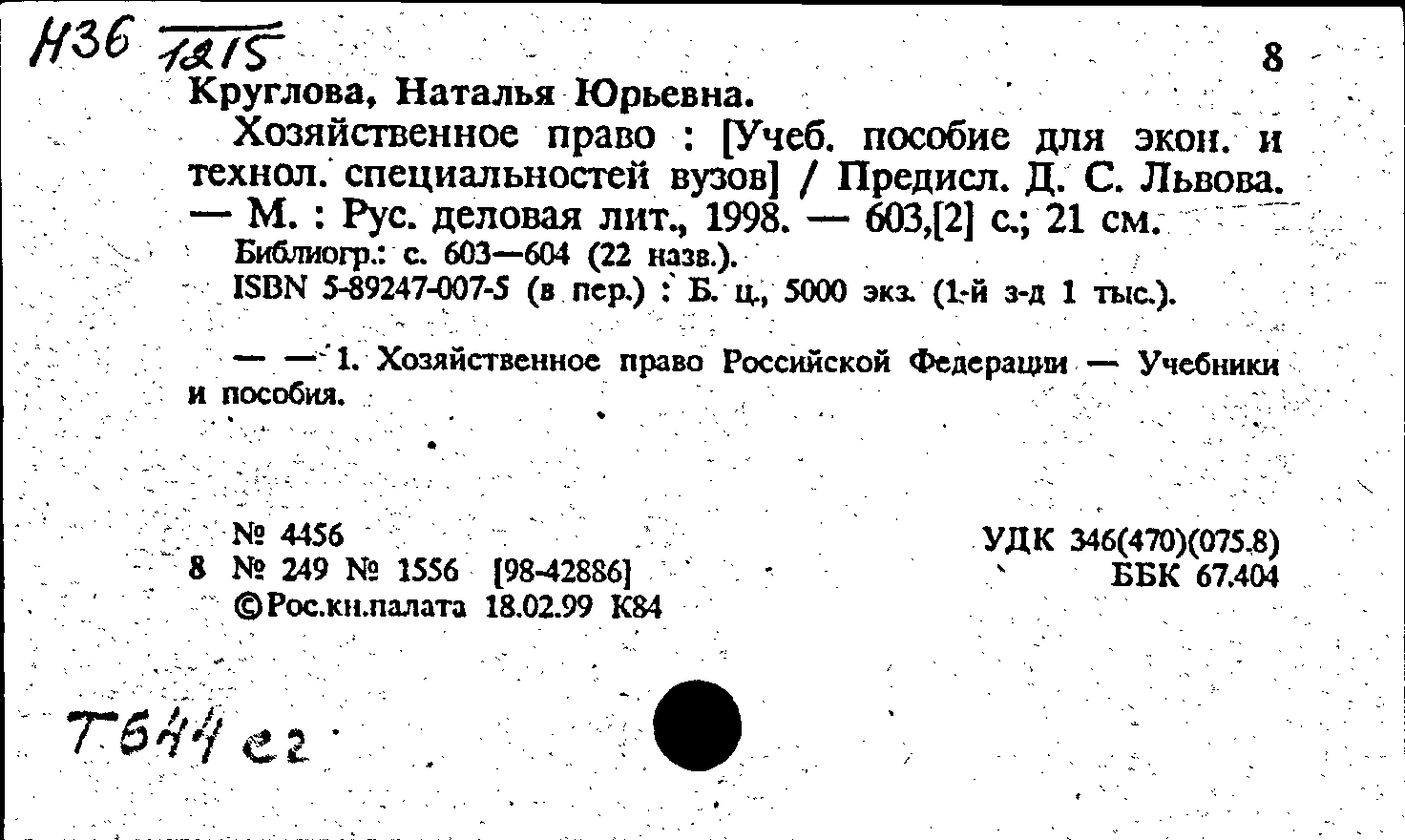 Н36 1215
8
Круглова, Наталья Юрьевна.

Хозяйственное право : [Учеб. пособие для экон. и технол. специальностей вузов] / Предисл. Д. С. Львова. — М. : Рус. деловая лит., 1998. — 603,[2] с.; 21 см.

Библиогр.: с. 603—604 (22 назв.).

ISBN 5-89247-007-5 (в пер.) : Б. ц., 5000 экз. (1-й з-д 1 тыс.).

— — 1. Хозяйственное право Российской Федерации — Учебники и пособия.

№ 4456
8 № 249 № 1556 [98-42886]
©Рос.кн.палата 18.02.99 К84

УДК 346(470)(075.8)
ББК 67.404

Т644 е2